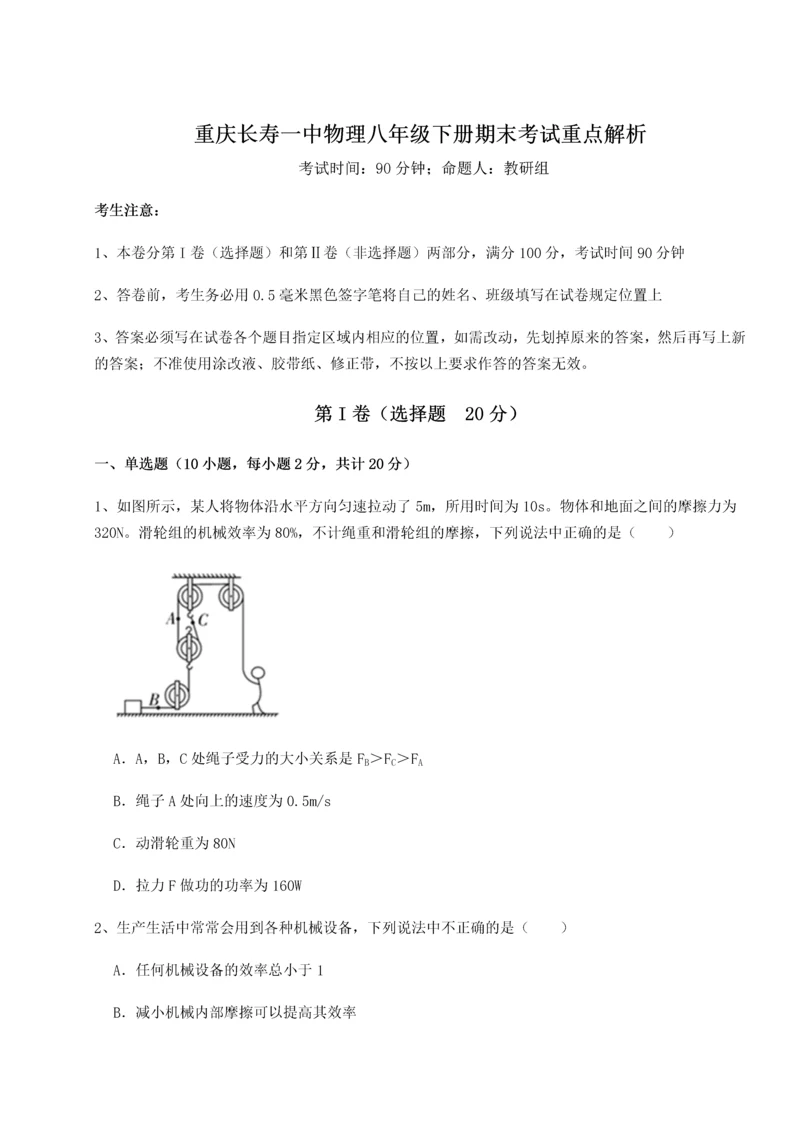 重庆长寿一中物理八年级下册期末考试重点解析

考试时间：90 分钟；命题人：教研组

考生注意：

1、本卷分第 I 卷（选择题）和第Ⅱ卷（非选择题）两部分，满分 100 分，考试时间 90 分钟

2、答卷前，考生务必用 0.5 毫米黑色签字笔将自己的姓名、班级填写在试卷规定位置上

3、答案必须写在试卷各个题目指定区域内相应的位置，如需改动，先划掉原来的答案，然后再写上新的答案；不准使用涂改液、胶带纸、修正带，不按以上要求作答的答案无效。

第 I 卷（选择题 20 分）

一、单选题（10 小题，每小题 2 分，共计 20 分）

1、如图所示，某人将物体沿水平方向匀速拉动了 5m，所用时间为 10s。物体和地面之间的摩擦力为 320N。滑轮组的机械效率为 80%，不计绳重和滑轮组的摩擦，下列说法中正确的是（　　）

A　C　B

A．A，B，C 处绳子受力的大小关系是 $F_B>F_C>F_A$

B．绳子 A 处向上的速度为 0.5m/s

C．动滑轮重为 80N

D．拉力 F 做功的功率为 160W

2、生产生活中常常会用到各种机械设备，下列说法中不正确的是（　　）

A．任何机械设备的效率总小于 1

B．减小机械内部摩擦可以提高其效率